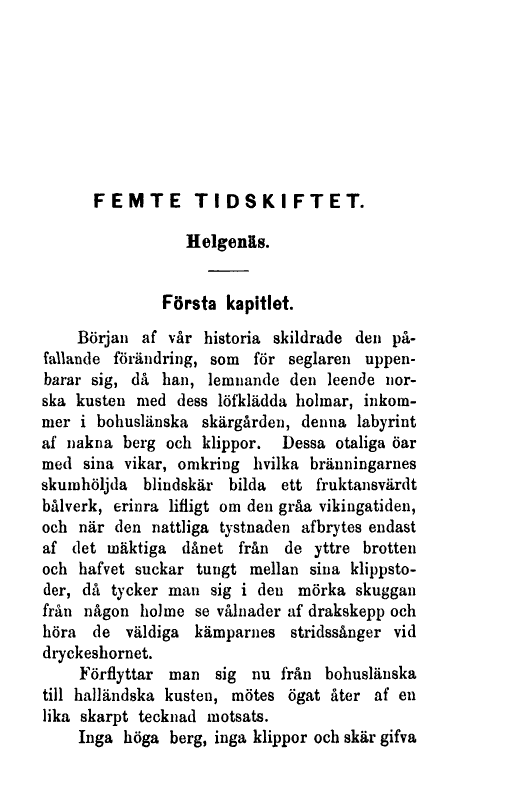 FEMTE TIDSKIFTET.

Helgenäs.

Första kapitlet.

Början af vår historia skildrade den påfallande förändring, som för seglaren uppenbarar sig, då han, lemnande den leende norska kusten med dess löfklädda holmar, inkommer i bohuslänska skärgården, denna labyrint af nakna berg och klippor. Dessa otaliga öar med sina vikar, omkring hvilka bränningarnes skumhöljda blindskär bilda ett fruktansvärdt bålverk, erinra lifligt om den gråa vikingatiden, och när den nattliga tystnaden afbrytes endast af det mäktiga dånet från de yttre brotten och hafvet suckar tungt mellan sina klippstoder, då tycker man sig i den mörka skuggan från någon holme se vålnader af drakskepp och höra de väldiga kämparnes stridssånger vid dryckeshornet.

Förflyttar man sig nu från bohuslänska till halländska kusten, mötes ögat åter af en lika skarpt tecknad motsats.

Inga höga berg, inga klippor och skär gifva